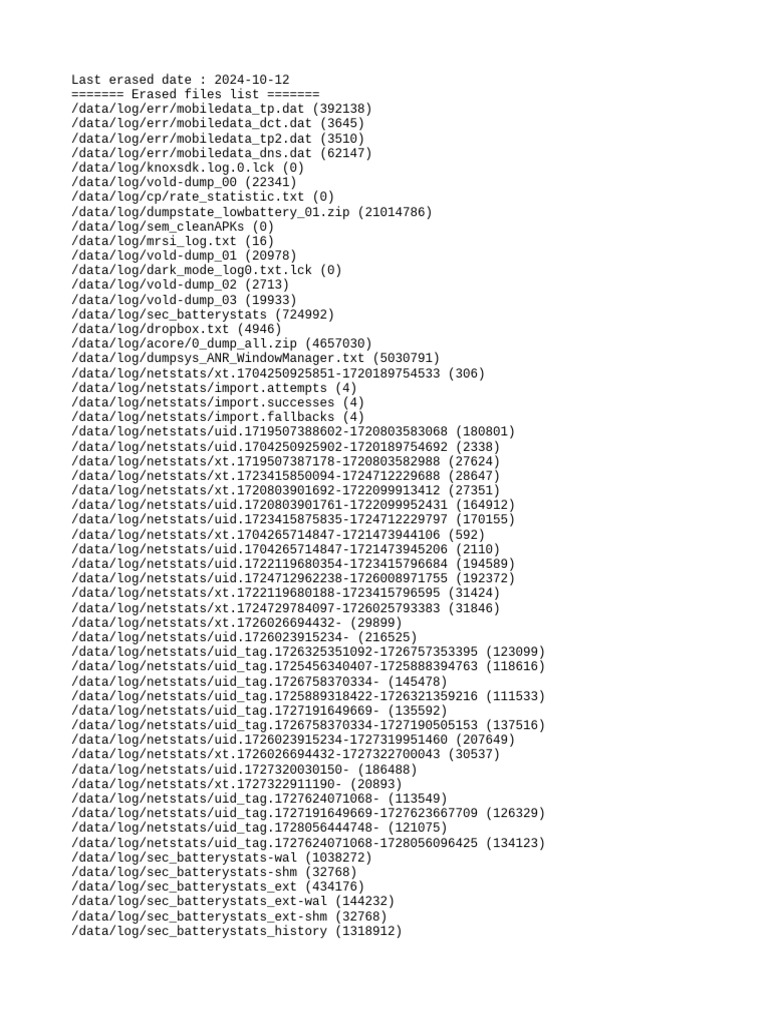 Last erased date : 2024-10-12
======= Erased files list =======
/data/log/err/mobiledata_tp.dat (392138)
/data/log/err/mobiledata_dct.dat (3645)
/data/log/err/mobiledata_tp2.dat (3510)
/data/log/err/mobiledata_dns.dat (62147)
/data/log/knoxsdk.log.0.lck (0)
/data/log/vold-dump_00 (22341)
/data/log/cp/rate_statistic.txt (0)
/data/log/dumpstate_lowbattery_01.zip (21014786)
/data/log/sem_cleanAPKs (0)
/data/log/mrsi_log.txt (16)
/data/log/vold-dump_01 (20978)
/data/log/dark_mode_log0.txt.lck (0)
/data/log/vold-dump_02 (2713)
/data/log/vold-dump_03 (19933)
/data/log/sec_batterystats (724992)
/data/log/dropbox.txt (4946)
/data/log/acore/0_dump_all.zip (4657030)
/data/log/dumpsys_ANR_WindowManager.txt (5030791)
/data/log/netstats/xt.1704250925851-1720189754533 (306)
/data/log/netstats/import.attempts (4)
/data/log/netstats/import.successes (4)
/data/log/netstats/import.fallbacks (4)
/data/log/netstats/uid.1719507388602-1720803583068 (180801)
/data/log/netstats/uid.1704250925902-1720189754692 (2338)
/data/log/netstats/xt.1719507387178-1720803582988 (27624)
/data/log/netstats/xt.1723415850094-1724712229688 (28647)
/data/log/netstats/xt.1720803901692-1722099913412 (27351)
/data/log/netstats/uid.1720803901761-1722099952431 (164912)
/data/log/netstats/uid.1723415875835-1724712229797 (170155)
/data/log/netstats/xt.1704265714847-1721473944106 (592)
/data/log/netstats/uid.1704265714847-1721473945206 (2110)
/data/log/netstats/uid.1722119680354-1723415796684 (194589)
/data/log/netstats/uid.1724712962238-1726008971755 (192372)
/data/log/netstats/xt.1722119680188-1723415796595 (31424)
/data/log/netstats/xt.1724729784097-1726025793383 (31846)
/data/log/netstats/xt.1726026694432- (29899)
/data/log/netstats/uid.1726023915234- (216525)
/data/log/netstats/uid_tag.1726325351092-1726757353395 (123099)
/data/log/netstats/uid_tag.1725456340407-1725888394763 (118616)
/data/log/netstats/uid_tag.1726758370334- (145478)
/data/log/netstats/uid_tag.1725889318422-1726321359216 (111533)
/data/log/netstats/uid_tag.1727191649669- (135592)
/data/log/netstats/uid_tag.1726758370334-1727190505153 (137516)
/data/log/netstats/uid.1726023915234-1727319951460 (207649)
/data/log/netstats/xt.1726026694432-1727322700043 (30537)
/data/log/netstats/uid.1727320030150- (186488)
/data/log/netstats/xt.1727322911190- (20893)
/data/log/netstats/uid_tag.1727624071068- (113549)
/data/log/netstats/uid_tag.1727191649669-1727623667709 (126329)
/data/log/netstats/uid_tag.1728056444748- (121075)
/data/log/netstats/uid_tag.1727624071068-1728056096425 (134123)
/data/log/sec_batterystats-wal (1038272)
/data/log/sec_batterystats-shm (32768)
/data/log/sec_batterystats_ext (434176)
/data/log/sec_batterystats_ext-wal (144232)
/data/log/sec_batterystats_ext-shm (32768)
/data/log/sec_batterystats_history (1318912)